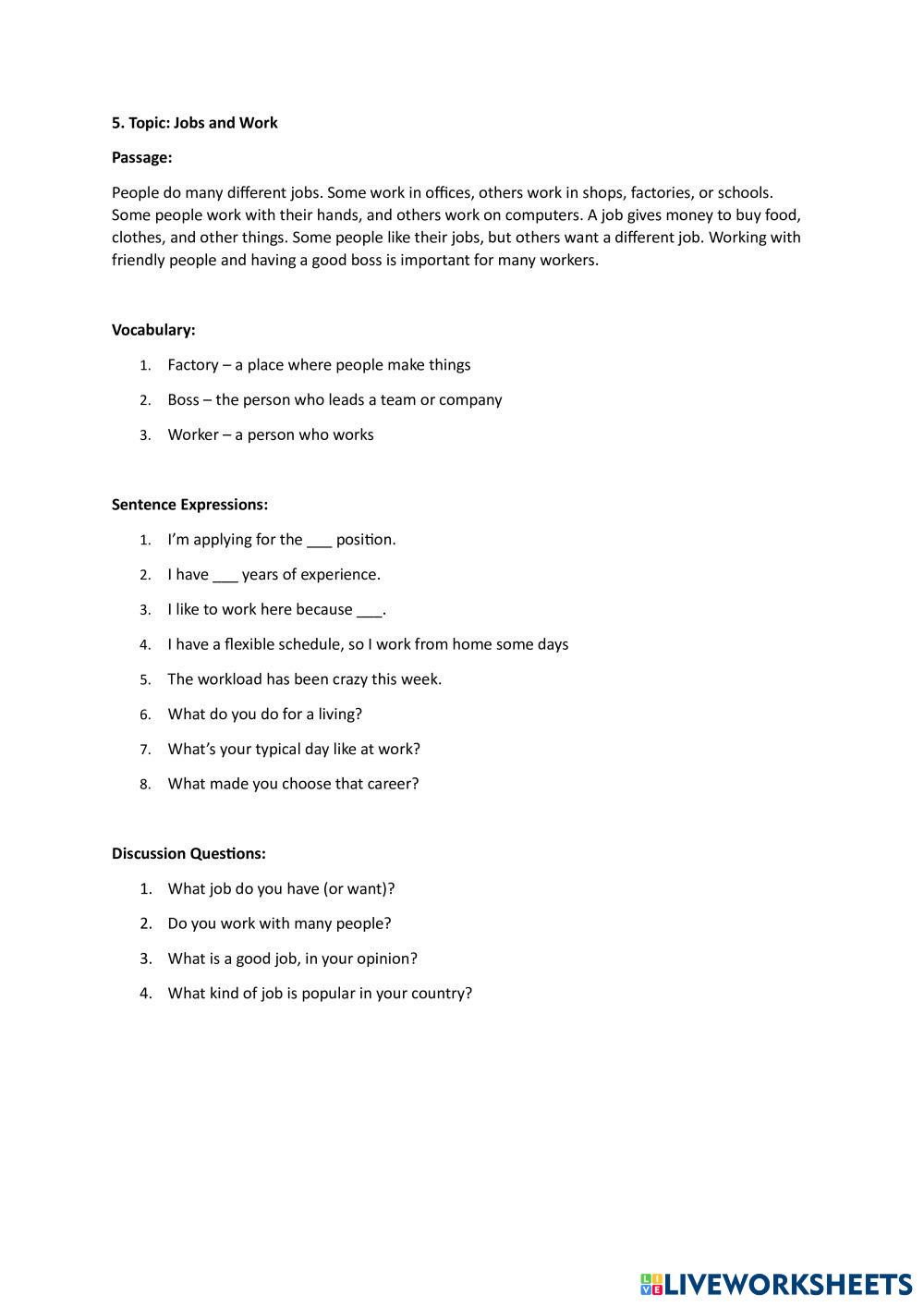 5. Topic: Jobs and Work

Passage:

People do many different jobs. Some work in offices, others work in shops, factories, or schools. Some people work with their hands, and others work on computers. A job gives money to buy food, clothes, and other things. Some people like their jobs, but others want a different job. Working with friendly people and having a good boss is important for many workers.

Vocabulary:

1. Factory – a place where people make things
2. Boss – the person who leads a team or company
3. Worker – a person who works

Sentence Expressions:

1. I'm applying for the ___ position.
2. I have ___ years of experience.
3. I like to work here because ___.
4. I have a flexible schedule, so I work from home some days
5. The workload has been crazy this week.
6. What do you do for a living?
7. What's your typical day like at work?
8. What made you choose that career?

Discussion Questions:

1. What job do you have (or want)?
2. Do you work with many people?
3. What is a good job, in your opinion?
4. What kind of job is popular in your country?

LIVEWORKSHEETS